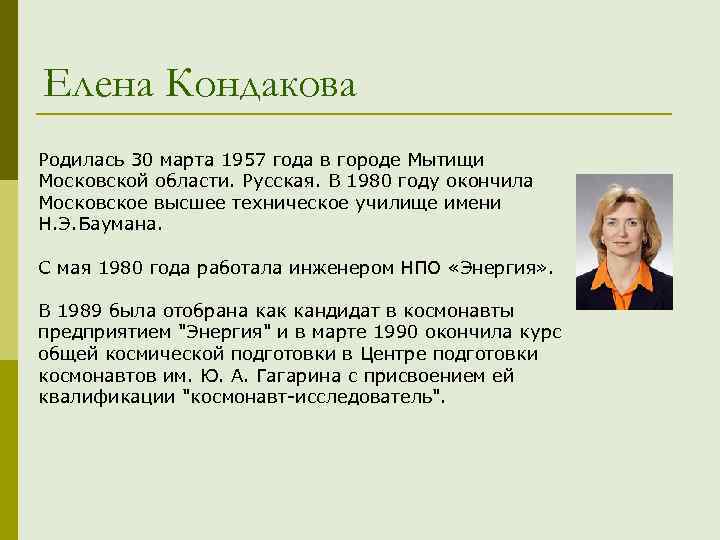 Елена Кондакова

Родилась 30 марта 1957 года в городе Мытищи Московской области. Русская. В 1980 году окончила Московское высшее техническое училище имени Н.Э.Баумана.

С мая 1980 года работала инженером НПО «Энергия».

В 1989 была отобрана как кандидат в космонавты предприятием "Энергия" и в марте 1990 окончила курс общей космической подготовки в Центре подготовки космонавтов им. Ю. А. Гагарина с присвоением ей квалификации "космонавт-исследователь".